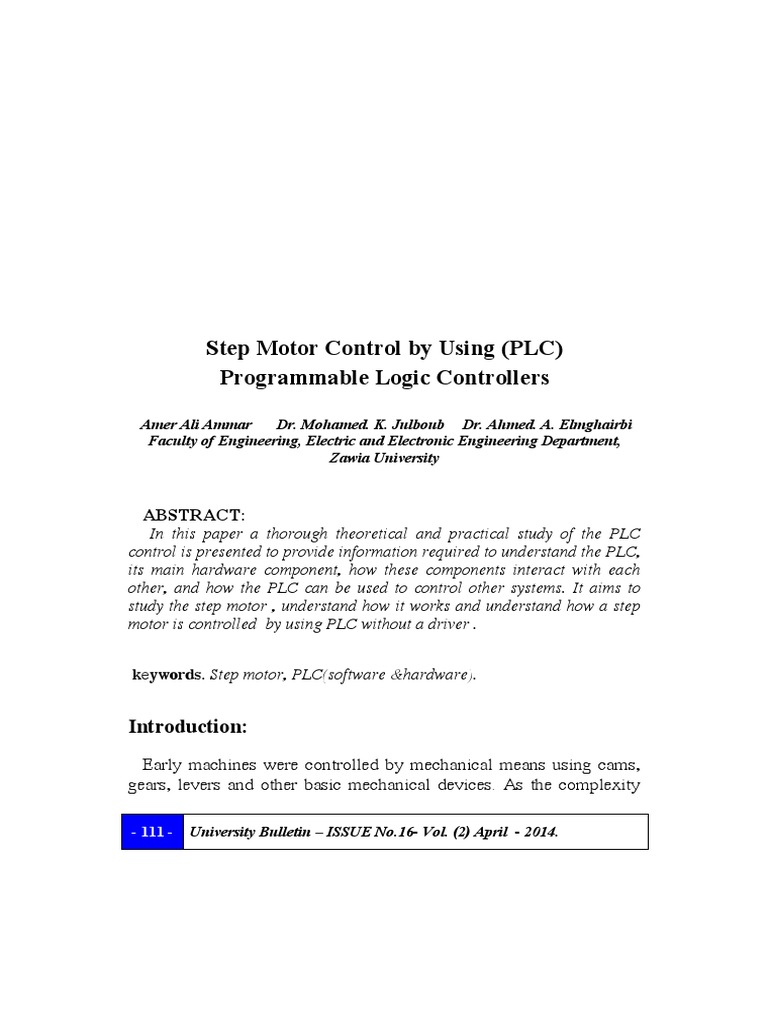 Step Motor Control by Using (PLC)
Programmable Logic Controllers

Amer Ali Ammar Dr. Mohamed. K. Julboub Dr. Ahmed. A. Elmghairbi
Faculty of Engineering, Electric and Electronic Engineering Department, Zawia University

ABSTRACT:
In this paper a thorough theoretical and practical study of the PLC control is presented to provide information required to understand the PLC, its main hardware component, how these components interact with each other, and how the PLC can be used to control other systems. It aims to study the step motor , understand how it works and understand how a step motor is controlled by using PLC without a driver .

keywords. Step motor, PLC(software &hardware).

Introduction:

Early machines were controlled by mechanical means using cams, gears, levers and other basic mechanical devices. As the complexity

- 111 - University Bulletin – ISSUE No.16- Vol. (2) April - 2014.